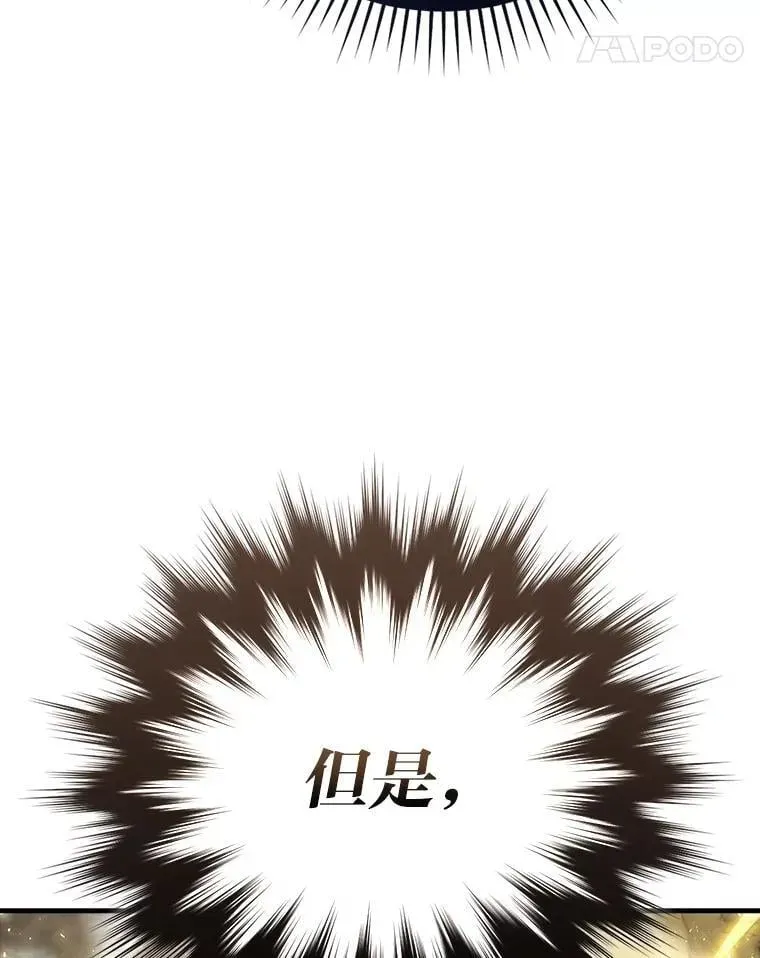 PODO

但是，